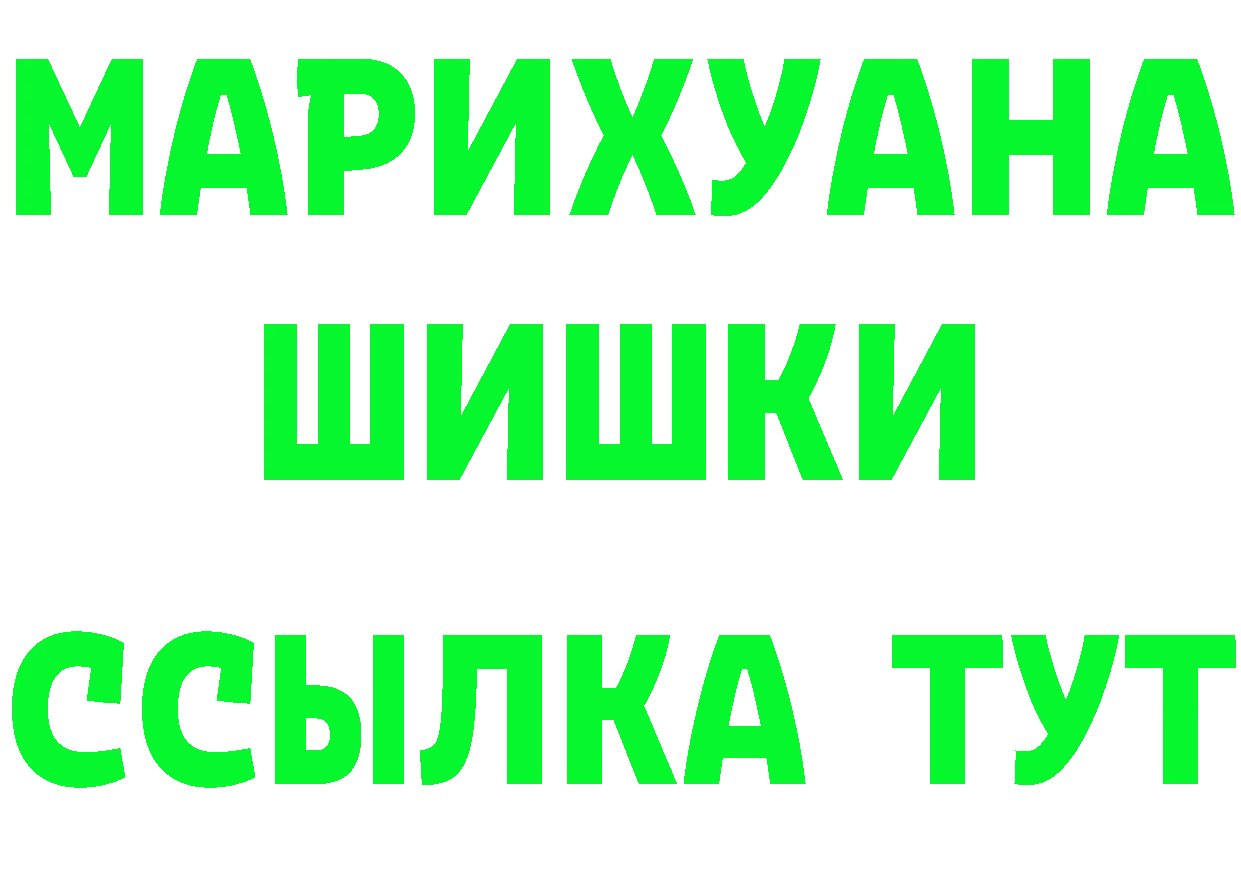 МАРИХУАНА
ШИШКИ
ССЫЛКА ТУТ